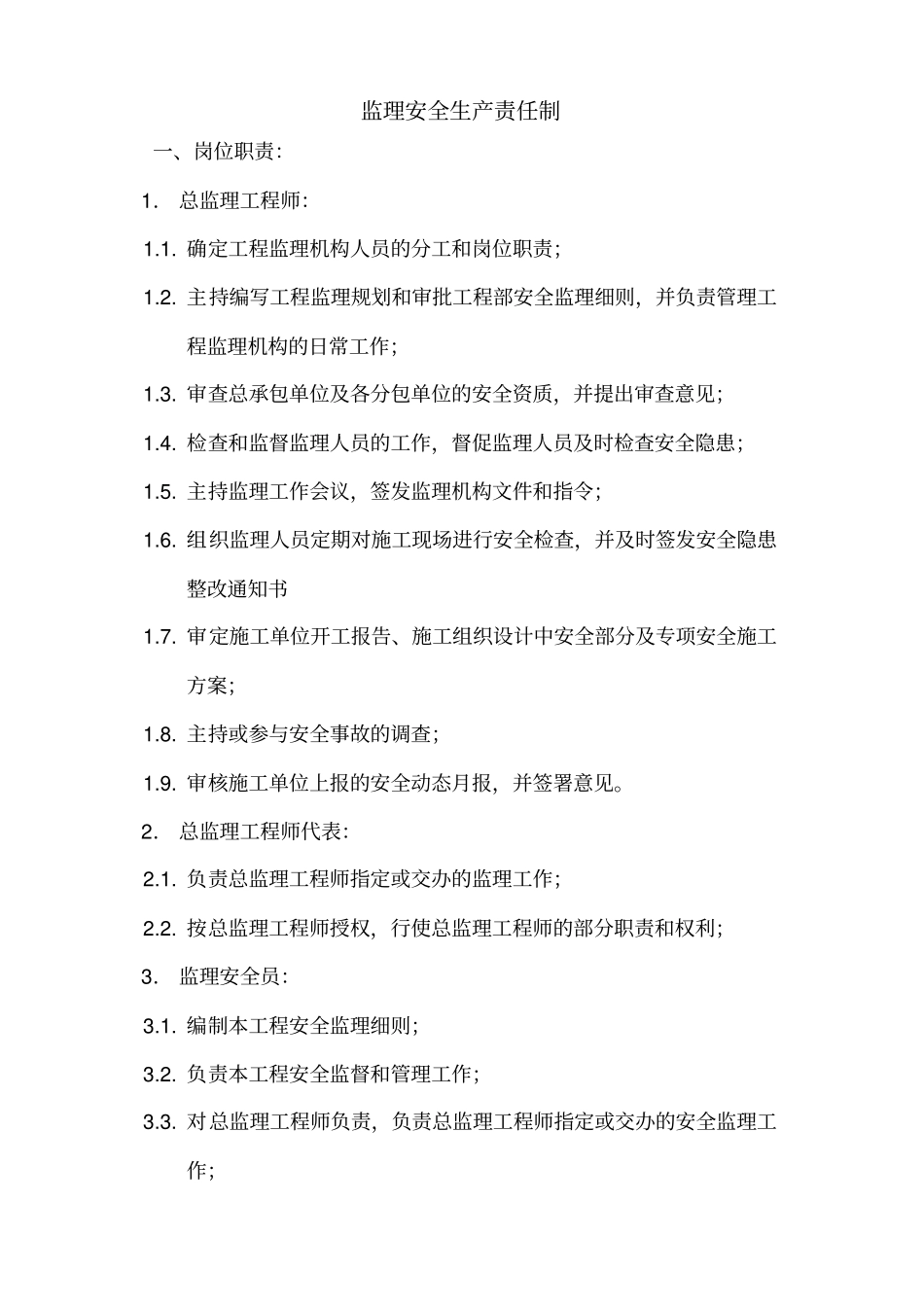 监理安全生产责任制

一、岗位职责:

1. 总监理工程师:

1.1. 确定工程监理机构人员的分工和岗位职责;

1.2. 主持编写工程监理规划和审批工程部安全监理细则，并负责管理工程监理机构的日常工作;

1.3. 审查总承包单位及各分包单位的安全资质，并提出审查意见;

1.4. 检查和监督监理人员的工作，督促监理人员及时检查安全隐患;

1.5. 主持监理工作会议，签发监理机构文件和指令;

1.6. 组织监理人员定期对施工现场进行安全检查，并及时签发安全隐患整改通知书

1.7. 审定施工单位开工报告、施工组织设计中安全部分及专项安全施工方案;

1.8. 主持或参与安全事故的调查;

1.9. 审核施工单位上报的安全动态月报，并签署意见。

2. 总监理工程师代表:

2.1. 负责总监理工程师指定或交办的监理工作;

2.2. 按总监理工程师授权，行使总监理工程师的部分职责和权利;

3. 监理安全员:

3.1. 编制本工程安全监理细则;

3.2. 负责本工程安全监督和管理工作;

3.3. 对总监理工程师负责，负责总监理工程师指定或交办的安全监理工作;